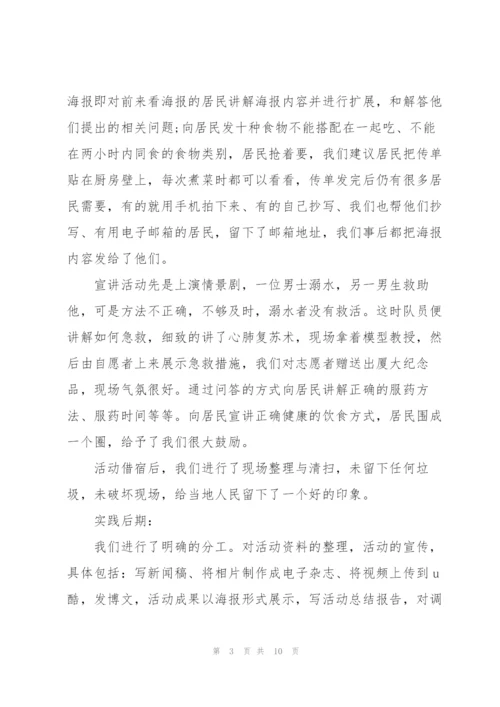 海报即对前来看海报的居民讲解海报内容并进行扩展，和解答他们提出的相关问题;向居民发十种食物不能搭配在一起吃、不能在两小时内同食的食物类别，居民抢着要，我们建议居民把传单贴在厨房壁上，每次煮菜时都可以看看，传单发完后仍有很多居民需要，有的就用手机拍下来、有的自己抄写、我们也帮他们抄写、有用电子邮箱的居民，留下了邮箱地址，我们事后都把海报内容发给了他们。

宣讲活动先是上演情景剧，一位男士溺水，另一男生救助他，可是方法不正确，不够及时，溺水者没有救活。这时队员便讲解如何急救，细致的讲了心肺复苏术，现场拿着模型教授，然后由自愿者上来展示急救措施，我们对志愿者赠送出厦大纪念品，现场气氛很好。通过问答的方式向居民讲解正确的服药方法、服药时间等等。向居民宣讲正确健康的饮食方式，居民围成一个圈，给予了我们很大鼓励。

活动借宿后，我们进行了现场整理与清扫，未留下任何垃圾，未破坏现场，给当地人民留下了一个好的印象。

实践后期:

我们进行了明确的分工。对活动资料的整理，活动的宣传，具体包括：写新闻稿、将相片制作成电子杂志、将视频上传到u酷，发博文，活动成果以海报形式展示，写活动总结报告，对调

第 3 页 共 10 页